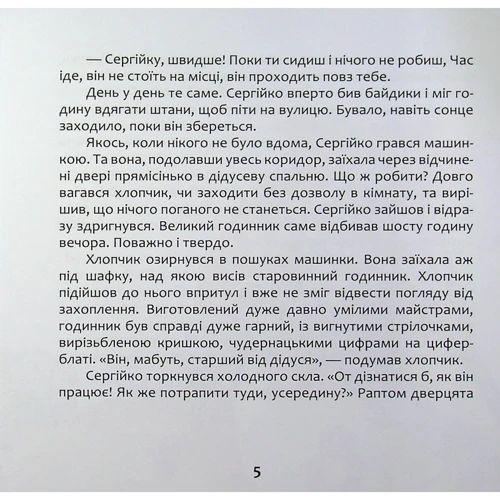 — Сергійку, швидше! Поки ти сидиш і нічого не робиш, Час іде, він не стоїть на місці, він проходить повз тебе.

День у день те саме. Сергійко вперто бив байдики і міг годину вдягати штани, щоб піти на вулицю. Бувало, навіть сонце заходило, поки він збереться.

Якось, коли нікого не було вдома, Сергійко грався машинкою. Та вона, подолавши увесь коридор, заїхала через відчинені двері прямісінько в дідусеву спальню. Що ж робити? Довго вагався хлопчик, чи заходити без дозволу в кімнату, та вирішив, що нічого поганого не станеться. Сергійко зайшов і відразу здригнувся. Великий годинник саме відбивав шосту годину вечора. Поважно і твердо.

Хлопчик озирнувся в пошуках машинки. Вона заїхала аж під шафку, над якою висів старовинний годинник. Хлопчик підійшов до нього впритул і вже не зміг відвести погляду від захоплення. Виготовлений дуже давно умілими майстрами, годинник був справді дуже гарний, із вигнутими стрілочками, вирізьбленою кришкою, чудернацькими цифрами на циферблаті. «Він, мабуть, старший від дідуся», — подумав хлопчик.

Сергійко торкнувся холодного скла. «От дізнатися б, як він працює! Як же потрапити туди, усередину?» Раптом дверцята

5